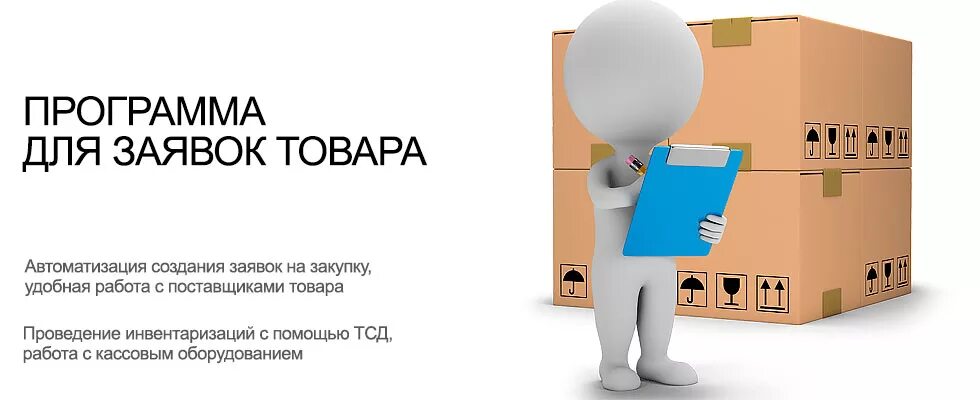 ПРОГРАММА
ДЛЯ ЗАЯВОК ТОВАРА

Автоматизация создания заявок на закупку, удобная работа с поставщиками товара

Проведение инвентаризаций с помощью ТСД, работа с кассовым оборудованием